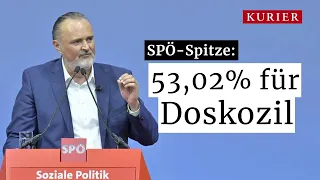 KURIER

SPÖ-Spitze:

53,02% für Doskozil

SPÖ

Soziale Politik